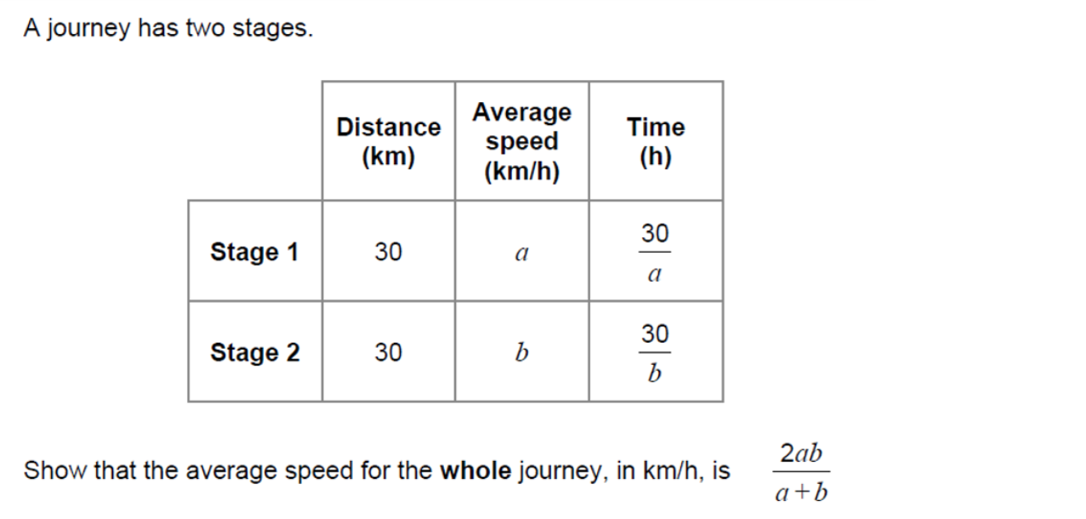 A journey has two stages.

| | Distance (km) | Average speed (km/h) | Time (h) |
|---|---|---|---|
| Stage 1 | 30 | $a$ | $\frac{30}{a}$ |
| Stage 2 | 30 | $b$ | $\frac{30}{b}$ |

Show that the average speed for the **whole** journey, in km/h, is $\frac{2ab}{a+b}$